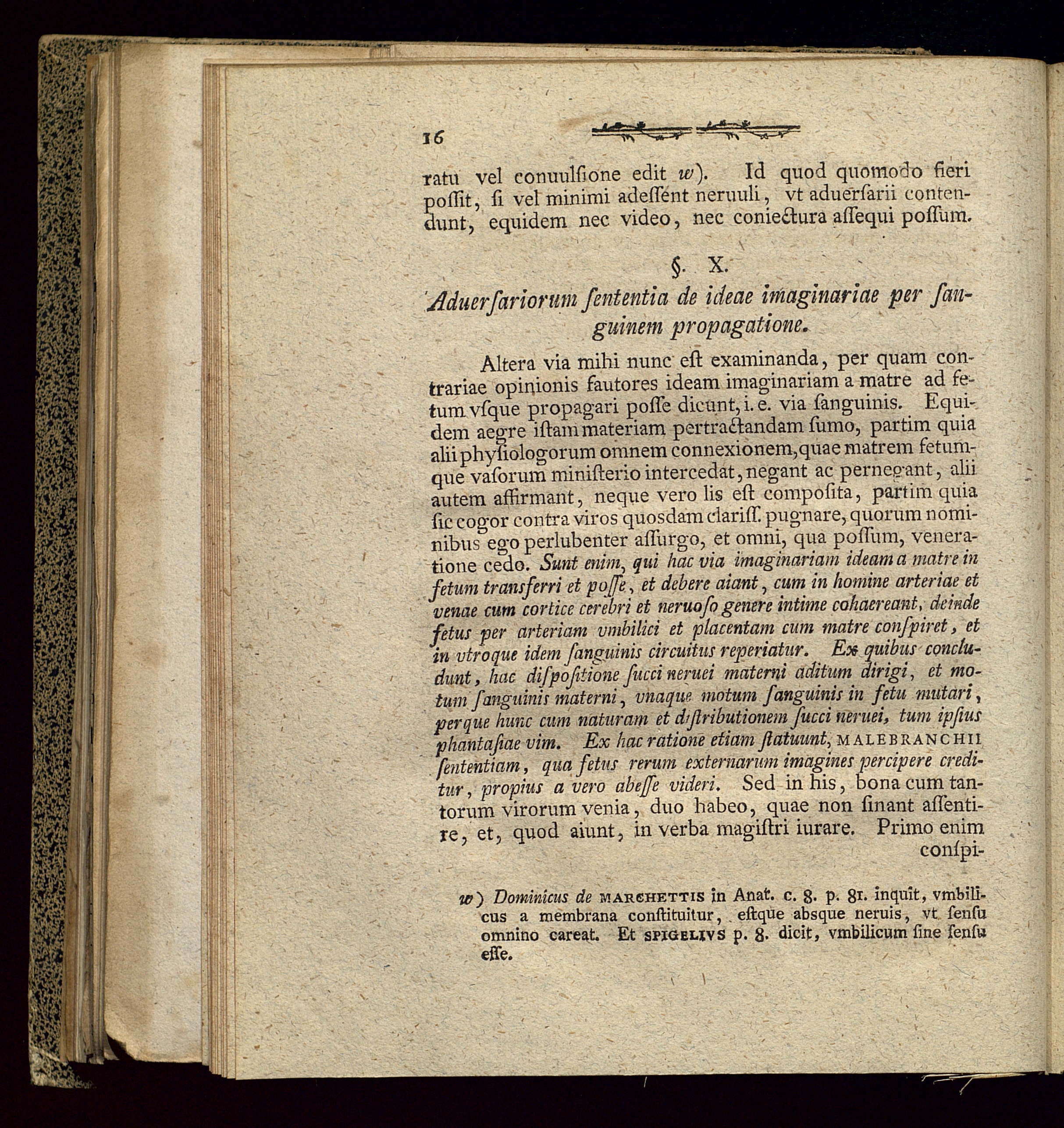 16

ratu vel conuulſione edit w). Id quod quomodo fieri poſſit, ſi vel minimi adeſſent neruuli, vt aduerſarii contendunt, equidem nec video, nec coniectura aſſequi poſſum.

§. X.

Aduerſariorum ſententia de ideae imaginariae per ſanguinem propagatione.

Altera via mihi nunc eſt examinanda, per quam contrariae opinionis fautores ideam imaginariam a matre ad fetum vſque propagari poſſe dicunt, i. e. via ſanguinis. Equidem aegre iſtam materiam pertractandam ſumo, partim quia alii phyſiologorum omnem connexionem, quae matrem fetumque vaſorum miniſterio intercedat, negant ac pernegant, alii autem affirmant, neque vero lis eſt compoſita, partim quia ſic cogor contra viros quosdam clariſſ. pugnare, quorum nominibus ego perlubenter aſſurgo, et omni, qua poſſum, veneratione cedo. Sunt enim, qui hac via imaginariam ideam a matre in fetum transferri et poſſe, et debere aiant, cum in homine arteriae et venae cum cortice cerebri et neruoſo genere intime cohaereant, deinde fetus per arteriam vmbilici et placentam cum matre conſpiret, et in vtroque idem ſanguinis circuitus reperiatur. Ex quibus concludunt, hac diſpoſitione ſucci neruei materni aditum dirigi, et motum ſanguinis materni, vnaque motum ſanguinis in fetu mutari, perque hunc cum naturam et diſtributionem ſucci neruei, tum ipſius phantaſiae vim. Ex hac ratione etiam ſtatuunt, MALEBRANCHII ſententiam, qua fetus rerum externarum imagines percipere creditur, propius a vero abeſſe videri. Sed in his, bona cum tantorum virorum venia, duo habeo, quae non ſinant aſſentire, et, quod aiunt, in verba magiſtri iurare. Primo enim conſpi-

w) Dominicus de MARCHETTIS in Anat. c. 8. p. 81. inquit, vmbilicus a membrana conſtituitur, eſtque absque neruis, vt ſenſu omnino careat. Et SPIGELIVS p. 8. dicit, vmbilicum ſine ſenſu eſſe.